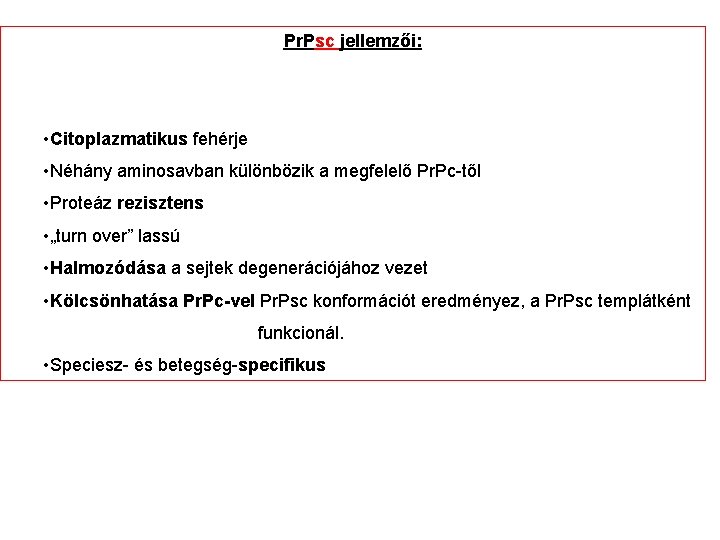 PrPsc jellemzői:

•Citoplazmatikus fehérje

•Néhány aminosavban különbözik a megfelelő PrPc-től

•Proteáz rezisztens

•„turn over” lassú

•Halmozódása a sejtek degenerációjához vezet

•Kölcsönhatása PrPc-vel PrPsc konformációt eredményez, a PrPsc templátként funkcionál.

•Speciesz- és betegség-specifikus